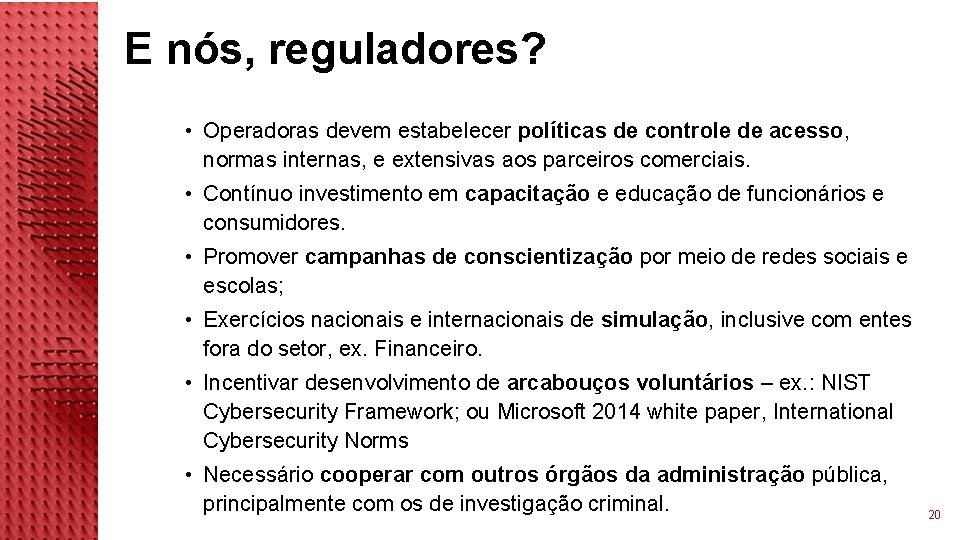 E nós, reguladores?

• Operadoras devem estabelecer políticas de controle de acesso, normas internas, e extensivas aos parceiros comerciais.

• Contínuo investimento em capacitação e educação de funcionários e consumidores.

• Promover campanhas de conscientização por meio de redes sociais e escolas;

• Exercícios nacionais e internacionais de simulação, inclusive com entes fora do setor, ex. Financeiro.

• Incentivar desenvolvimento de arcabouços voluntários – ex.: NIST Cybersecurity Framework; ou Microsoft 2014 white paper, International Cybersecurity Norms

• Necessário cooperar com outros órgãos da administração pública, principalmente com os de investigação criminal.

20